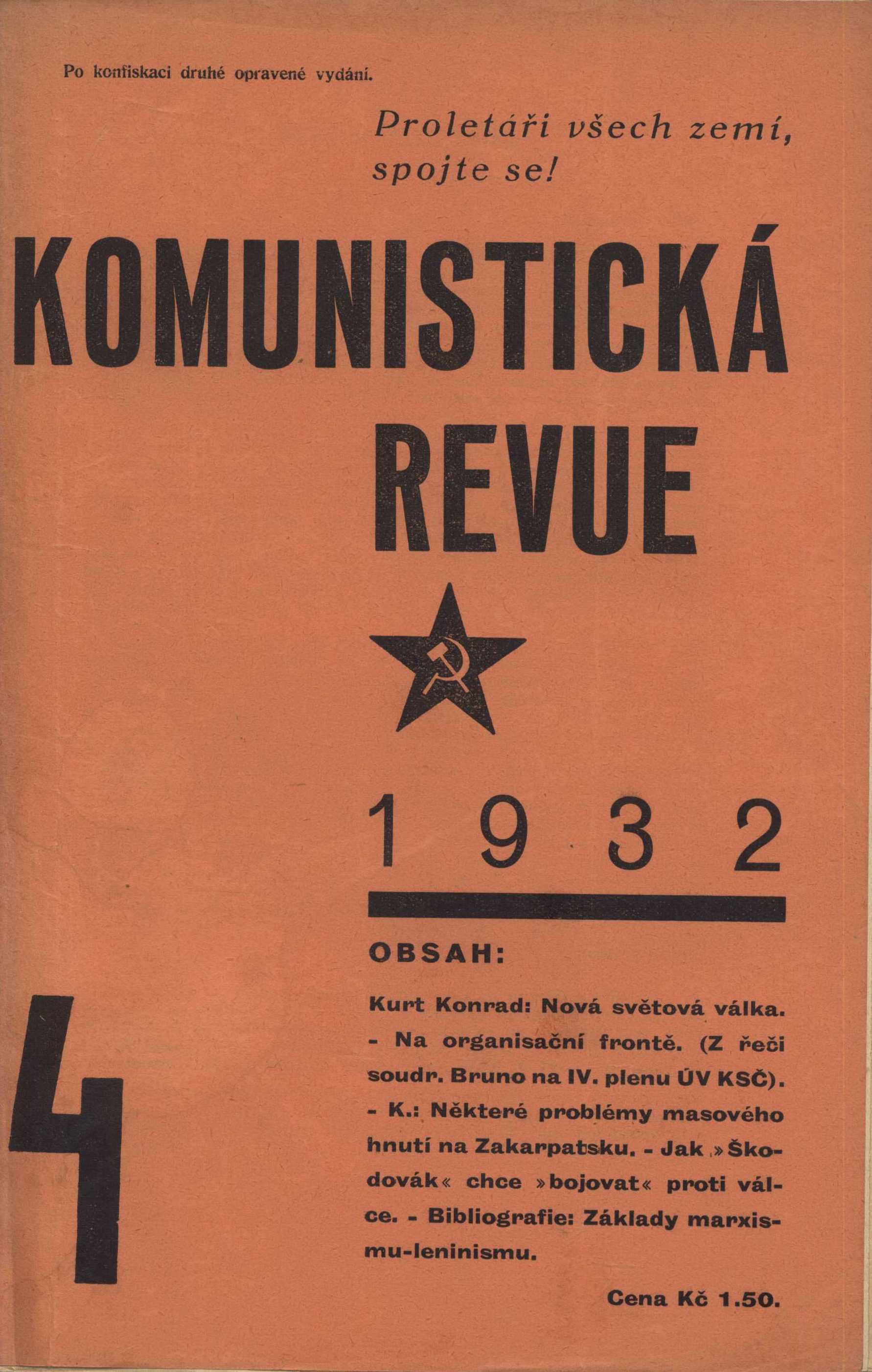 Po konfiskaci druhé opravené vydání.

Proletáři všech zemí, spojte se!

KOMUNISTICKÁ REVUE

1932

OBSAH:

Kurt Konrad: Nová světová válka. - Na organisační frontě. (Z řeči soudr. Bruno na IV. plenu ÚV KSČ). - K.: Některé problémy masového hnutí na Zakarpatsku. - Jak »Škodovák« chce »bojovat« proti válce. - Bibliografie: Základy marxismu-leninismu.

4

Cena Kč 1.50.